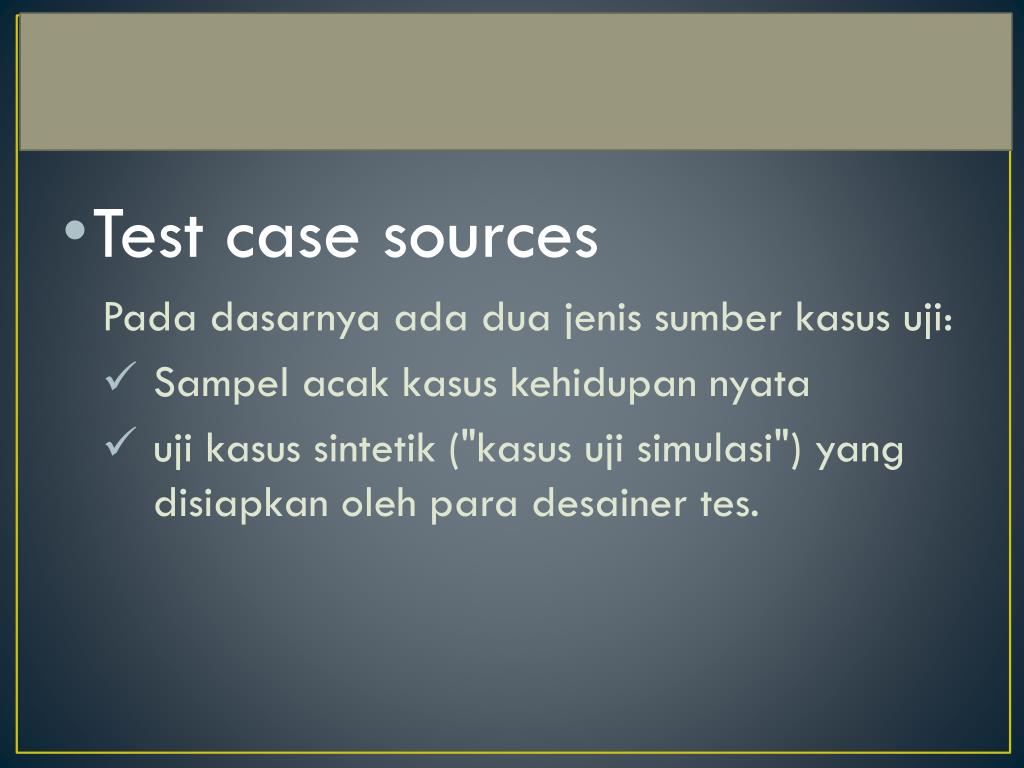 • Test case sources

Pada dasarnya ada dua jenis sumber kasus uji:

✓ Sampel acak kasus kehidupan nyata

✓ uji kasus sintetik ("kasus uji simulasi") yang disiapkan oleh para desainer tes.